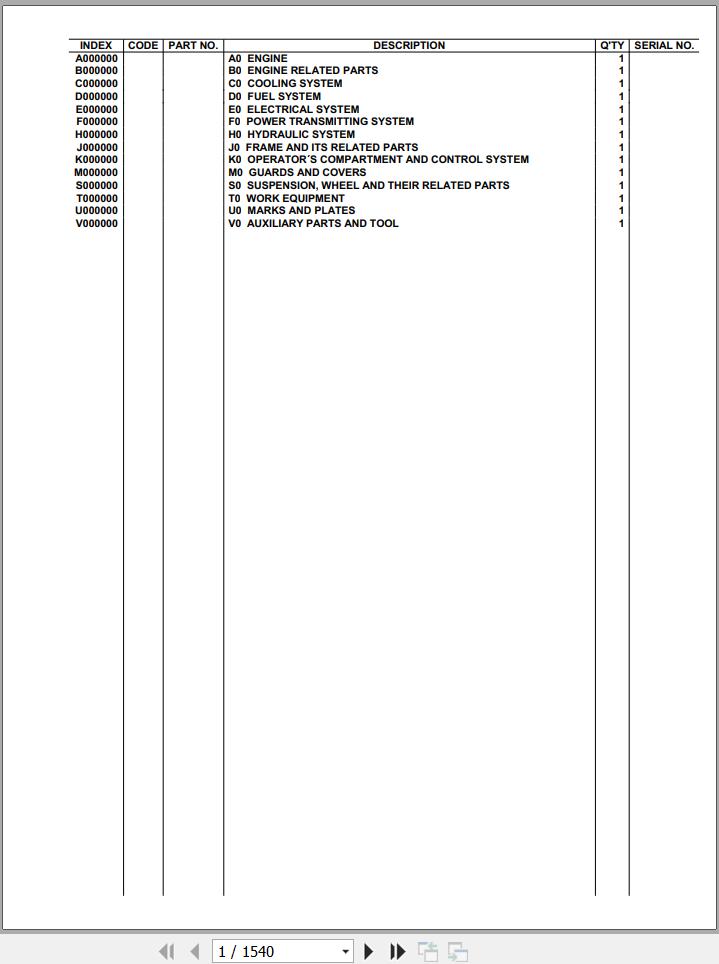 | INDEX | CODE | PART NO. | DESCRIPTION | Q'TY | SERIAL NO. |
|---|---|---|---|---|---|
| A000000 | | | A0 ENGINE | 1 | |
| B000000 | | | B0 ENGINE RELATED PARTS | 1 | |
| C000000 | | | C0 COOLING SYSTEM | 1 | |
| D000000 | | | D0 FUEL SYSTEM | 1 | |
| E000000 | | | E0 ELECTRICAL SYSTEM | 1 | |
| F000000 | | | F0 POWER TRANSMITTING SYSTEM | 1 | |
| H000000 | | | H0 HYDRAULIC SYSTEM | 1 | |
| J000000 | | | J0 FRAME AND ITS RELATED PARTS | 1 | |
| K000000 | | | K0 OPERATOR´S COMPARTMENT AND CONTROL SYSTEM | 1 | |
| M000000 | | | M0 GUARDS AND COVERS | 1 | |
| S000000 | | | S0 SUSPENSION, WHEEL AND THEIR RELATED PARTS | 1 | |
| T000000 | | | T0 WORK EQUIPMENT | 1 | |
| U000000 | | | U0 MARKS AND PLATES | 1 | |
| V000000 | | | V0 AUXILIARY PARTS AND TOOL | 1 | |

1 / 1540